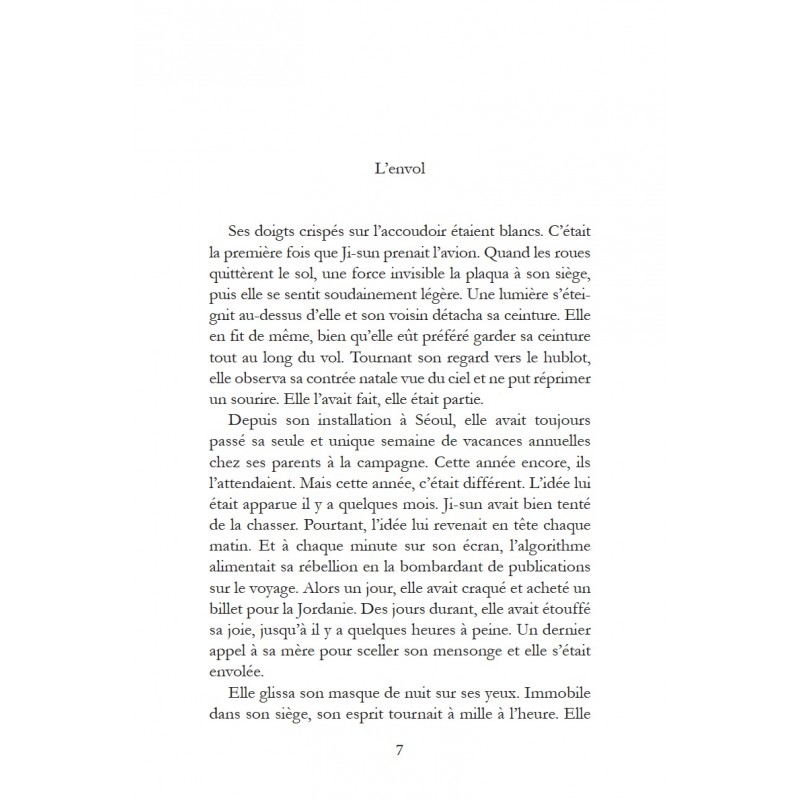 L'envol

Ses doigts crispés sur l'accoudoir étaient blancs. C'était la première fois que Ji-sun prenait l'avion. Quand les roues quittèrent le sol, une force invisible la plaqua à son siège, puis elle se sentit soudainement légère. Une lumière s'éteignit au-dessus d'elle et son voisin détacha sa ceinture. Elle en fit de même, bien qu'elle eût préféré garder sa ceinture tout au long du vol. Tournant son regard vers le hublot, elle observa sa contrée natale vue du ciel et ne put réprimer un sourire. Elle l'avait fait, elle était partie.

Depuis son installation à Séoul, elle avait toujours passé sa seule et unique semaine de vacances annuelles chez ses parents à la campagne. Cette année encore, ils l'attendaient. Mais cette année, c'était différent. L'idée lui était apparue il y a quelques mois. Ji-sun avait bien tenté de la chasser. Pourtant, l'idée lui revenait en tête chaque matin. Et à chaque minute sur son écran, l'algorithme alimentait sa rébellion en la bombardant de publications sur le voyage. Alors un jour, elle avait craqué et acheté un billet pour la Jordanie. Des jours durant, elle avait étouffé sa joie, jusqu'à il y a quelques heures à peine. Un dernier appel à sa mère pour sceller son mensonge et elle s'était envolée.

Elle glissa son masque de nuit sur ses yeux. Immobile dans son siège, son esprit tournait à mille à l'heure. Elle

7